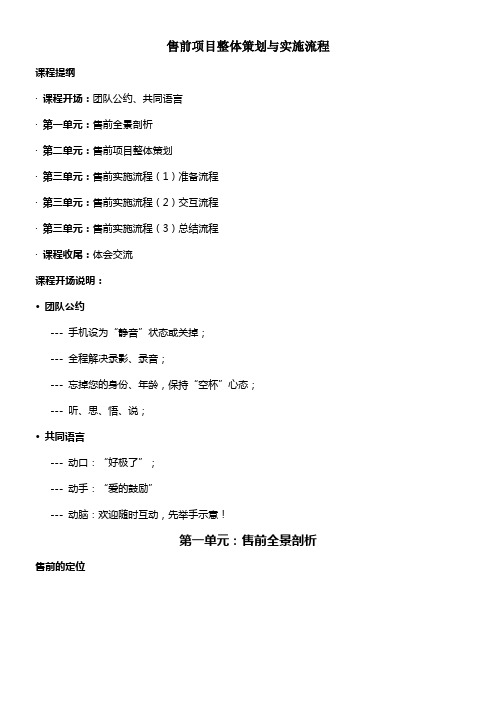 售前项目整体策划与实施流程

课程提纲

· 课程开场：团队公约、共同语言

· 第一单元：售前全景剖析

· 第二单元：售前项目整体策划

· 第三单元：售前实施流程（1）准备流程

· 第三单元：售前实施流程（2）交互流程

· 第三单元：售前实施流程（3）总结流程

· 课程收尾：体会交流

课程开场说明：

• 团队公约

--- 手机设为“静音”状态或关掉；

--- 全程解决录影、录音；

--- 忘掉您的身份、年龄，保持“空杯”心态；

--- 听、思、悟、说；

• 共同语言

--- 动口：“好极了”；

--- 动手：“爱的鼓励”

--- 动脑：欢迎随时互动，先举手示意！

第一单元：售前全景剖析

售前的定位